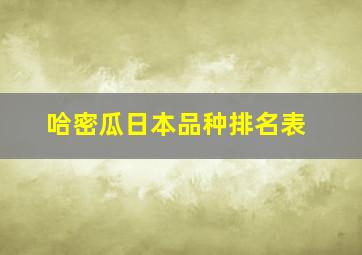 哈密瓜日本品种排名表